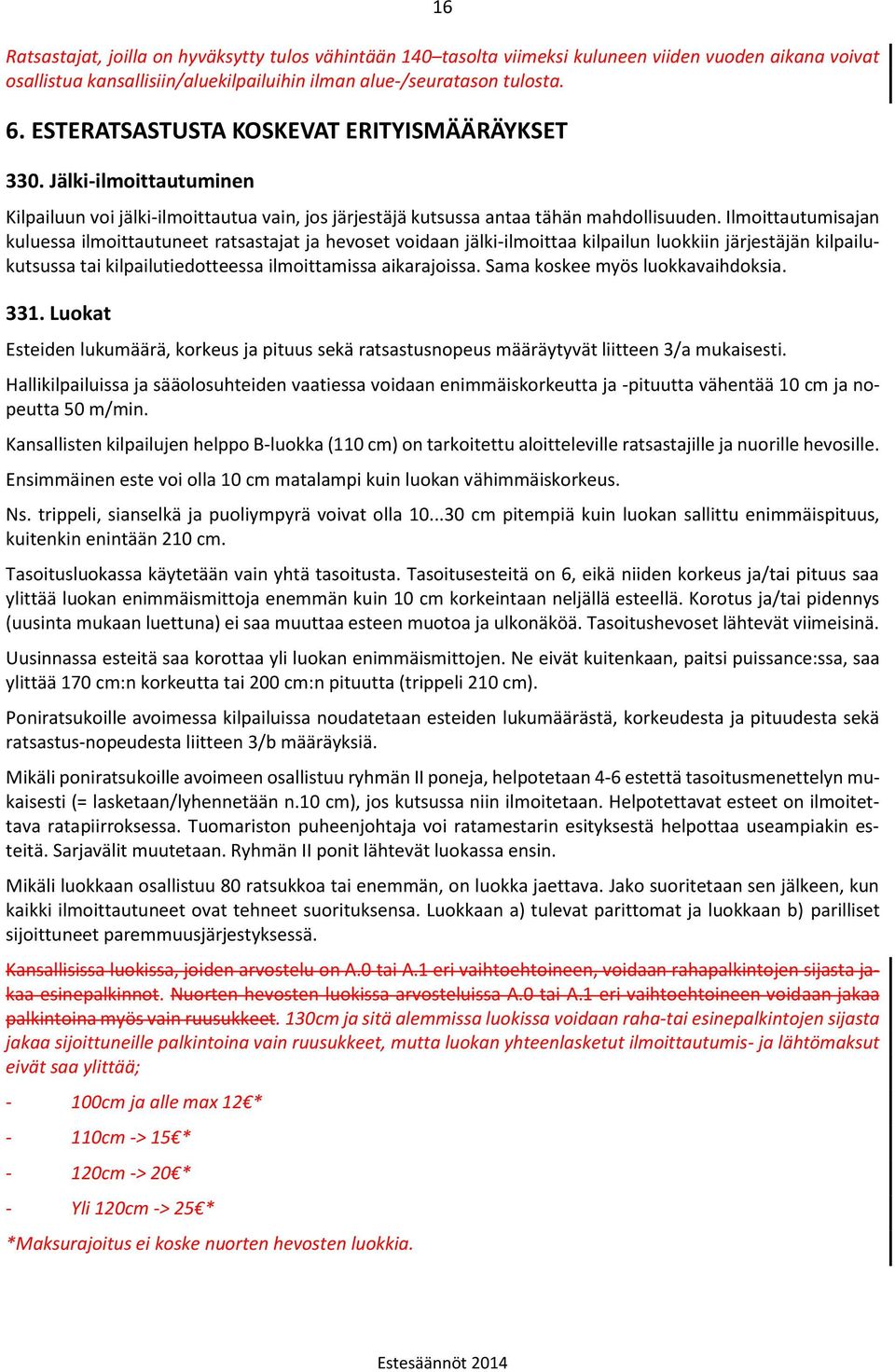 16

Ratsastajat, joilla on hyväksytty tulos vähintään 140–tasolta viimeksi kuluneen viiden vuoden aikana voivat osallistua kansallisiin/aluekilpailuihin ilman alue-/seuratason tulosta.

6. ESTERATSASTUSTA KOSKEVAT ERITYISMÄÄRÄYKSET

330. Jälki-ilmoittautuminen

Kilpailuun voi jälki-ilmoittautua vain, jos järjestäjä kutsussa antaa tähän mahdollisuuden. Ilmoittautumisajan kuluessa ilmoittautuneet ratsastajat ja hevoset voidaan jälki-ilmoittaa kilpailun luokkiin järjestäjän kilpailukutsussa tai kilpailutiedotteessa ilmoittamissa aikarajoissa. Sama koskee myös luokkavaihdoksia.

331. Luokat

Esteiden lukumäärä, korkeus ja pituus sekä ratsastusnopeus määräytyvät liitteen 3/a mukaisesti.

Hallikilpailuissa ja sääolosuhteiden vaatiessa voidaan enimmäiskorkeutta ja -pituutta vähentää 10 cm ja nopeutta 50 m/min.

Kansallisten kilpailujen helppo B-luokka (110 cm) on tarkoitettu aloitteleville ratsastajille ja nuorille hevosille.

Ensimmäinen este voi olla 10 cm matalampi kuin luokan vähimmäiskorkeus.

Ns. trippeli, sianselkä ja puoliympyrä voivat olla 10...30 cm pitempiä kuin luokan sallittu enimmäispituus, kuitenkin enintään 210 cm.

Tasoitusluokassa käytetään vain yhtä tasoitusta. Tasoitusesteitä on 6, eikä niiden korkeus ja/tai pituus saa ylittää luokan enimmäismittoja enemmän kuin 10 cm korkeintaan neljällä esteellä. Korotus ja/tai pidennys (uusinta mukaan luettuna) ei saa muuttaa esteen muotoa ja ulkonäköä. Tasoitushevoset lähtevät viimeisinä.

Uusinnassa esteitä saa korottaa yli luokan enimmäismittojen. Ne eivät kuitenkaan, paitsi puissance:ssa, saa ylittää 170 cm:n korkeutta tai 200 cm:n pituutta (trippeli 210 cm).

Poniratsukoille avoimessa kilpailuissa noudatetaan esteiden lukumäärästä, korkeudesta ja pituudesta sekä ratsastus-nopeudesta liitteen 3/b määräyksiä.

Mikäli poniratsukoille avoimeen osallistuu ryhmän II poneja, helpotetaan 4-6 estettä tasoitusmenettelyn mukaisesti (= lasketaan/lyhennetään n.10 cm), jos kutsussa niin ilmoitetaan. Helpotettavat esteet on ilmoitettava ratapiirroksessa. Tuomariston puheenjohtaja voi ratamestarin esityksestä helpottaa useampiakin esteitä. Sarjavälit muutetaan. Ryhmän II ponit lähtevät luokassa ensin.

Mikäli luokkaan osallistuu 80 ratsukkoa tai enemmän, on luokka jaettava. Jako suoritetaan sen jälkeen, kun kaikki ilmoittautuneet ovat tehneet suorituksensa. Luokkaan a) tulevat parittomat ja luokkaan b) parilliset sijoittuneet paremmuusjärjestyksessä.

Kansallisissa luokissa, joiden arvostelu on A.0 tai A.1 eri vaihtoehtoineen, voidaan rahapalkintojen sijasta jakaa esinepalkinnot. Nuorten hevosten luokissa arvosteluissa A.0 tai A.1 eri vaihtoehtoineen voidaan jakaa palkintoina myös vain ruusukkeet. 130cm ja sitä alemmissa luokissa voidaan raha-tai esinepalkintojen sijasta jakaa sijoittuneille palkintoina vain ruusukkeet, mutta luokan yhteenlasketut ilmoittautumis- ja lähtömaksut eivät saa ylittää;

- 100cm ja alle max 12€*
- 110cm -> 15€*
- 120cm -> 20€*
- Yli 120cm -> 25€*

*Maksurajoitus ei koske nuorten hevosten luokkia.

Estesäännöt 2014